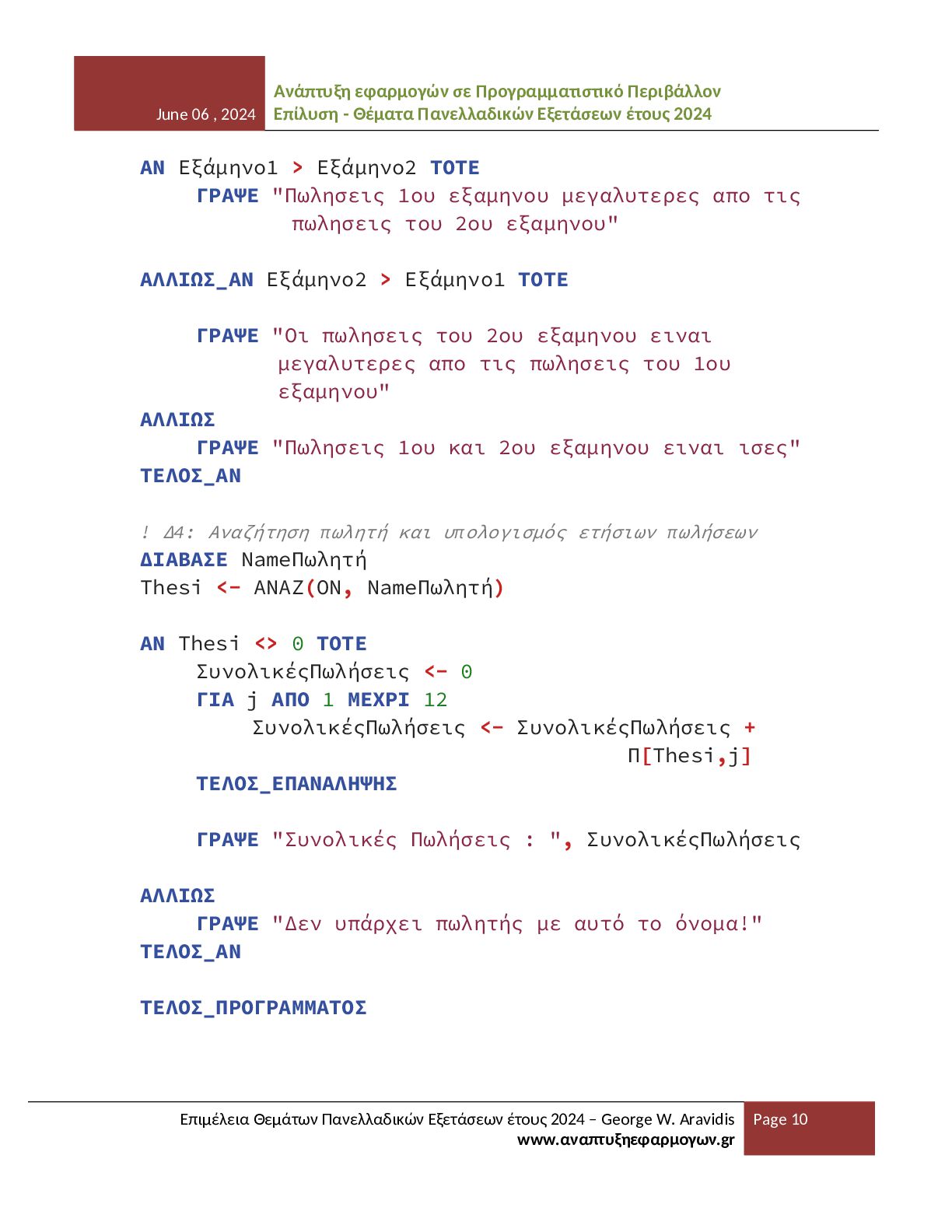 June 06 , 2024

Ανάπτυξη εφαρμογών σε Προγραμματιστικό Περιβάλλον
Επίλυση - Θέματα Πανελλαδικών Εξετάσεων έτους 2024

ΑΝ Εξάμηνο1 > Εξάμηνο2 ΤΟΤΕ
    ΓΡΑΨΕ "Πωλησεις 1ου εξαμηνου μεγαλυτερες απο τις
          πωλησεις του 2ου εξαμηνου"

ΑΛΛΙΩΣ_ΑΝ Εξάμηνο2 > Εξάμηνο1 ΤΟΤΕ

    ΓΡΑΨΕ "Οι πωλησεις του 2ου εξαμηνου ειναι
          μεγαλυτερες απο τις πωλησεις του 1ου
          εξαμηνου"
ΑΛΛΙΩΣ
    ΓΡΑΨΕ "Πωλησεις 1ου και 2ου εξαμηνου ειναι ισες"
ΤΕΛΟΣ_ΑΝ

! Δ4: Αναζήτηση πωλητή και υπολογισμός ετήσιων πωλήσεων
ΔΙΑΒΑΣΕ NameΠωλητή
Thesi <- ANAZ(ON, NameΠωλητή)

ΑΝ Thesi <> 0 ΤΟΤΕ
    ΣυνολικέςΠωλήσεις <- 0
    ΓΙΑ j ΑΠΟ 1 ΜΕΧΡΙ 12
        ΣυνολικέςΠωλήσεις <- ΣυνολικέςΠωλήσεις +
                                Π[Thesi,j]
    ΤΕΛΟΣ_ΕΠΑΝΑΛΗΨΗΣ

    ΓΡΑΨΕ "Συνολικές Πωλήσεις : ", ΣυνολικέςΠωλήσεις

ΑΛΛΙΩΣ
    ΓΡΑΨΕ "Δεν υπάρχει πωλητής με αυτό το όνομα!"
ΤΕΛΟΣ_ΑΝ

ΤΕΛΟΣ_ΠΡΟΓΡΑΜΜΑΤΟΣ

Επιμέλεια Θεμάτων Πανελλαδικών Εξετάσεων έτους 2024 – George W. Aravidis
www.αναπτυξηεφαρμογων.gr

Page 10